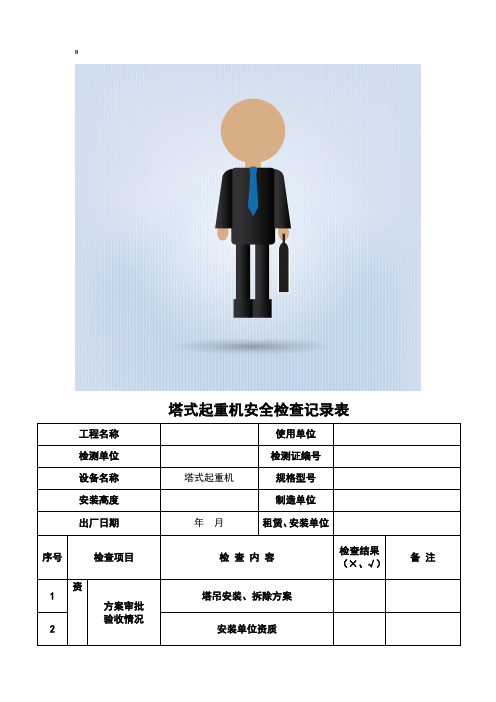 塔式起重机安全检查记录表

| 工程名称 | | 使用单位 | |
|---|---|---|---|
| 检测单位 | | 检测证编号 | |
| 设备名称 | 塔式起重机 | 规格型号 | |
| 安装高度 | | 制造单位 | |
| 出厂日期 | 年 月 | 租赁、安装单位 | |

| 序号 | 检查项目 | | 检 查 内 容 | 检查结果（×、√） | 备 注 |
|---|---|---|---|---|---|
| 1 | 资 | 方案审批验收情况 | 塔吊安装、拆除方案 | | |
| 2 | | | 安装单位资质 | | |